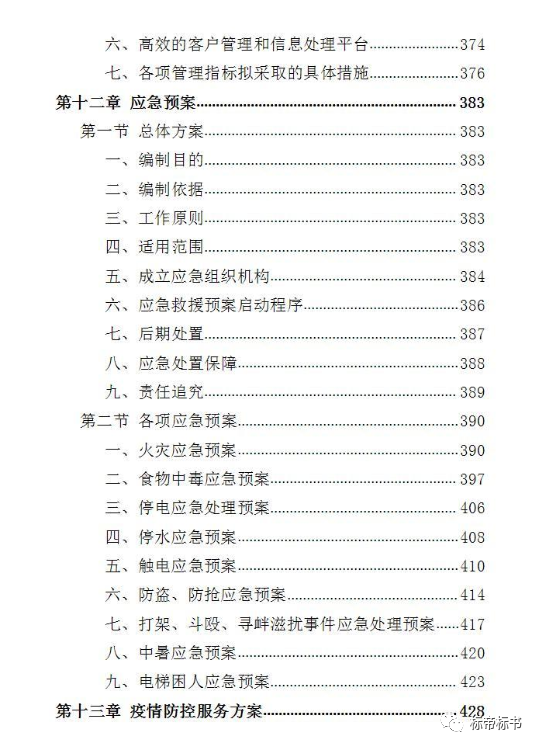 六、高效的客户管理和信息处理平台......374
七、各项管理指标拟采取的具体措施......376
第十二章 应急预案......383
第一节 总体方案......383
一、编制目的......383
二、编制依据......383
三、工作原则......383
四、适用范围......383
五、成立应急组织机构......384
六、应急救援预案启动程序......386
七、后期处置......387
八、应急处置保障......388
九、责任追究......389
第二节 各项应急预案......390
一、火灾应急预案......390
二、食物中毒应急预案......397
三、停电应急处理预案......406
四、停水应急预案......408
五、触电应急预案......410
六、防盗、防抢应急预案......414
七、打架、斗殴、寻衅滋扰事件应急处理预案......417
八、中暑应急预案......420
九、电梯困人应急预案......423
第十三章 疫情防控服务方案......428
标帝标书